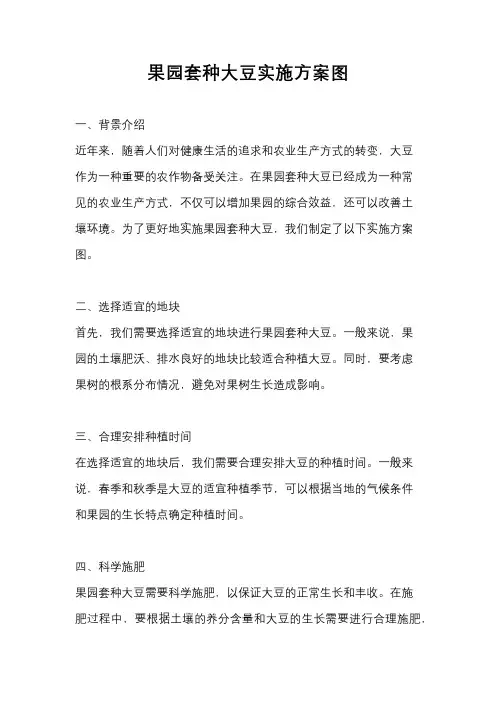 果园套种大豆实施方案图

一、背景介绍

近年来，随着人们对健康生活的追求和农业生产方式的转变，大豆作为一种重要的农作物备受关注。在果园套种大豆已经成为一种常见的农业生产方式，不仅可以增加果园的综合效益，还可以改善土壤环境。为了更好地实施果园套种大豆，我们制定了以下实施方案图。

二、选择适宜的地块

首先，我们需要选择适宜的地块进行果园套种大豆。一般来说，果园的土壤肥沃、排水良好的地块比较适合种植大豆。同时，要考虑果树的根系分布情况，避免对果树生长造成影响。

三、合理安排种植时间

在选择适宜的地块后，我们需要合理安排大豆的种植时间。一般来说，春季和秋季是大豆的适宜种植季节，可以根据当地的气候条件和果园的生长特点确定种植时间。

四、科学施肥

果园套种大豆需要科学施肥，以保证大豆的正常生长和丰收。在施肥过程中，要根据土壤的养分含量和大豆的生长需要进行合理施肥，